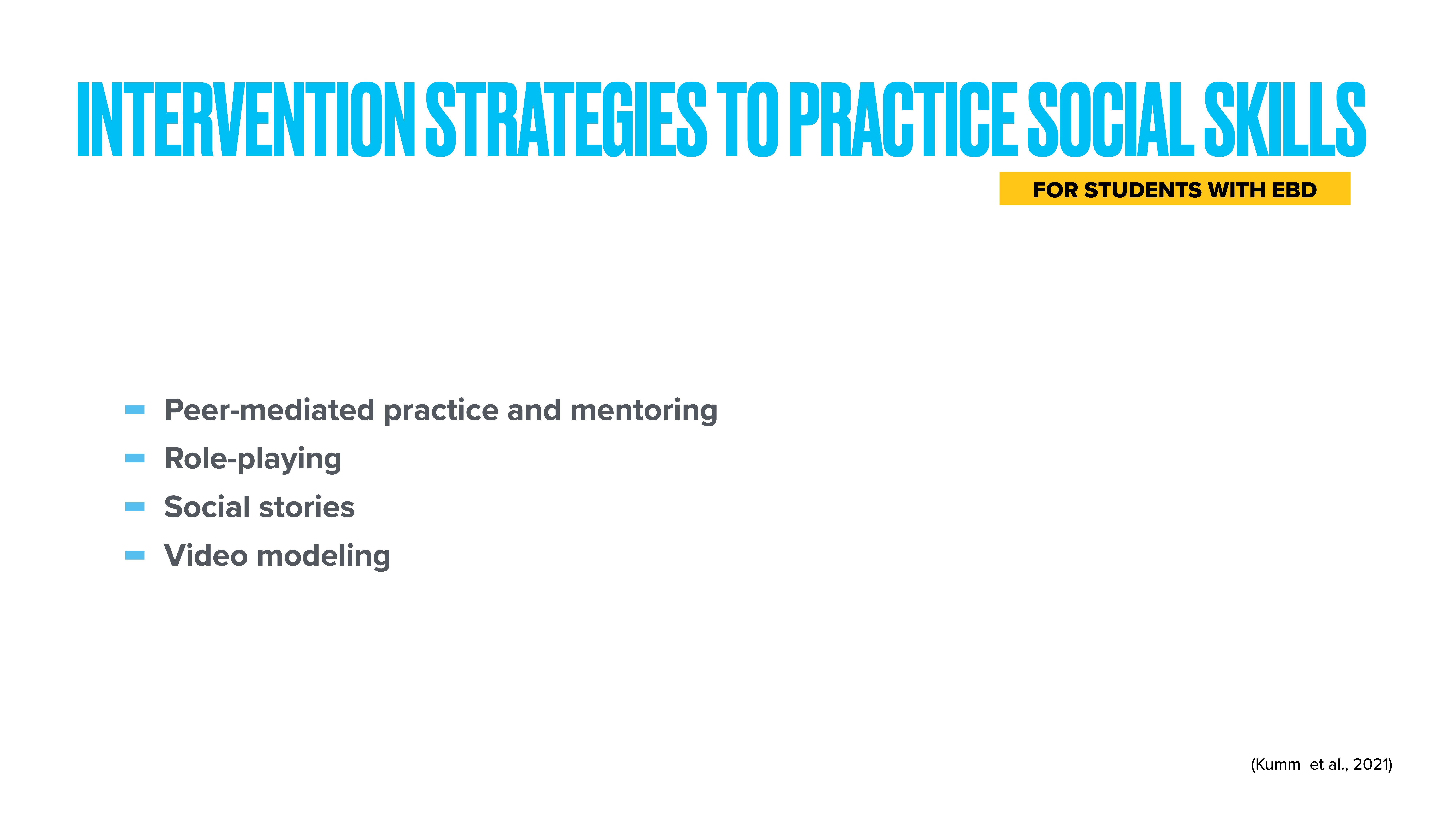 INTERVENTION STRATEGIES TO PRACTICE SOCIAL SKILLS

FOR STUDENTS WITH EBD

- Peer-mediated practice and mentoring
- Role-playing
- Social stories
- Video modeling

(Kumm et al., 2021)